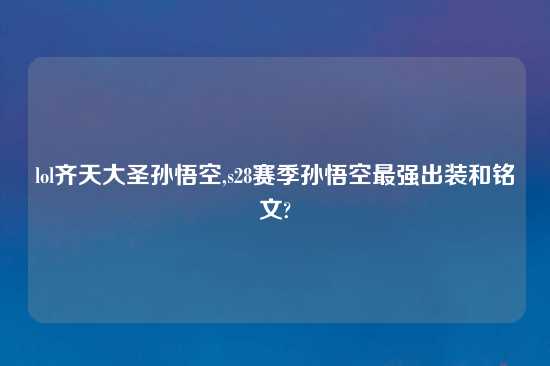 lol齐天大圣孙悟空,s28赛季孙悟空最强出装和铭文?